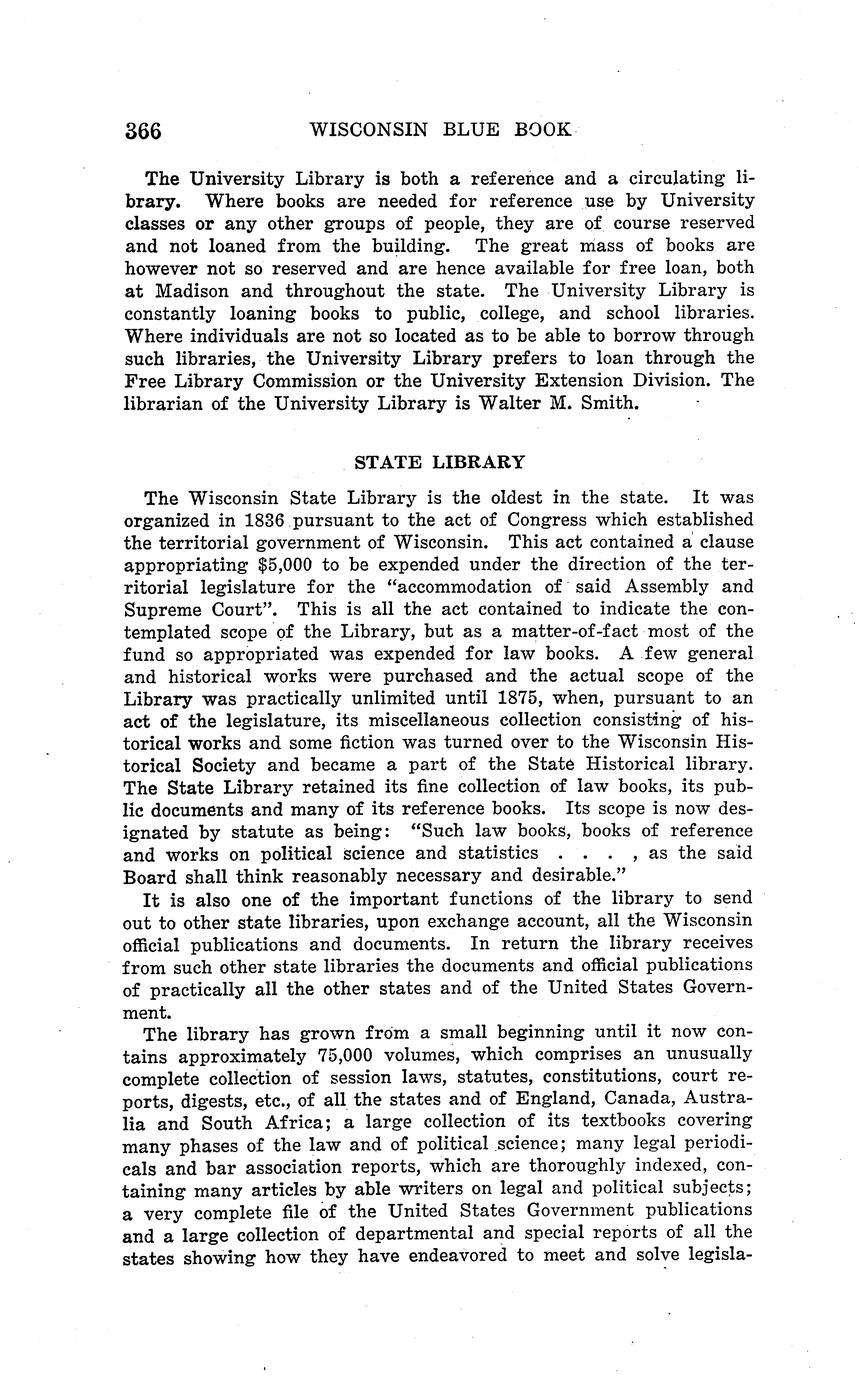 366 WISCONSIN BLUE BOOK

The University Library is both a reference and a circulating library. Where books are needed for reference use by University classes or any other groups of people, they are of course reserved and not loaned from the building. The great mass of books are however not so reserved and are hence available for free loan, both at Madison and throughout the state. The University Library is constantly loaning books to public, college, and school libraries. Where individuals are not so located as to be able to borrow through such libraries, the University Library prefers to loan through the Free Library Commission or the University Extension Division. The librarian of the University Library is Walter M. Smith.

STATE LIBRARY

The Wisconsin State Library is the oldest in the state. It was organized in 1836 pursuant to the act of Congress which established the territorial government of Wisconsin. This act contained a clause appropriating $5,000 to be expended under the direction of the territorial legislature for the "accommodation of said Assembly and Supreme Court". This is all the act contained to indicate the contemplated scope of the Library, but as a matter-of-fact most of the fund so appropriated was expended for law books. A few general and historical works were purchased and the actual scope of the Library was practically unlimited until 1875, when, pursuant to an act of the legislature, its miscellaneous collection consisting of historical works and some fiction was turned over to the Wisconsin Historical Society and became a part of the State Historical library. The State Library retained its fine collection of law books, its public documents and many of its reference books. Its scope is now designated by statute as being: "Such law books, books of reference and works on political science and statistics . . . , as the said Board shall think reasonably necessary and desirable."

It is also one of the important functions of the library to send out to other state libraries, upon exchange account, all the Wisconsin official publications and documents. In return the library receives from such other state libraries the documents and official publications of practically all the other states and of the United States Government.

The library has grown from a small beginning until it now contains approximately 75,000 volumes, which comprises an unusually complete collection of session laws, statutes, constitutions, court reports, digests, etc., of all the states and of England, Canada, Australia and South Africa; a large collection of its textbooks covering many phases of the law and of political science; many legal periodicals and bar association reports, which are thoroughly indexed, containing many articles by able writers on legal and political subjects; a very complete file of the United States Government publications and a large collection of departmental and special reports of all the states showing how they have endeavored to meet and solve legisla-